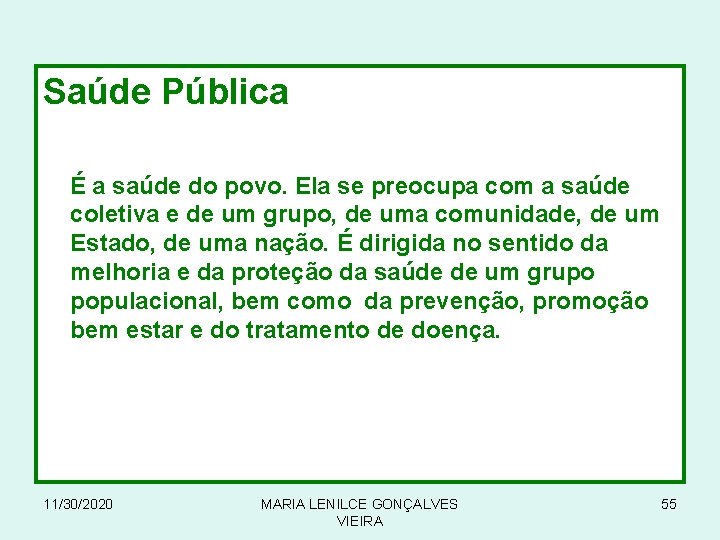 Saúde Pública

É a saúde do povo. Ela se preocupa com a saúde coletiva e de um grupo, de uma comunidade, de um Estado, de uma nação. É dirigida no sentido da melhoria e da proteção da saúde de um grupo populacional, bem como da prevenção, promoção bem estar e do tratamento de doença.

11/30/2020

MARIA LENILCE GONÇALVES VIEIRA

55